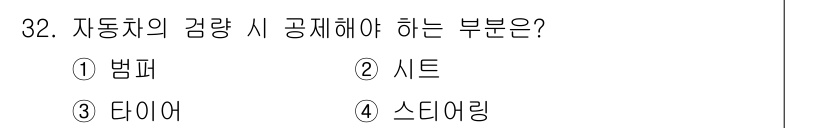 32. 자동차의 검량 시 공제해야 하는 부분은?

① 범퍼 ② 시트

③ 타이어 ④ 스티어링